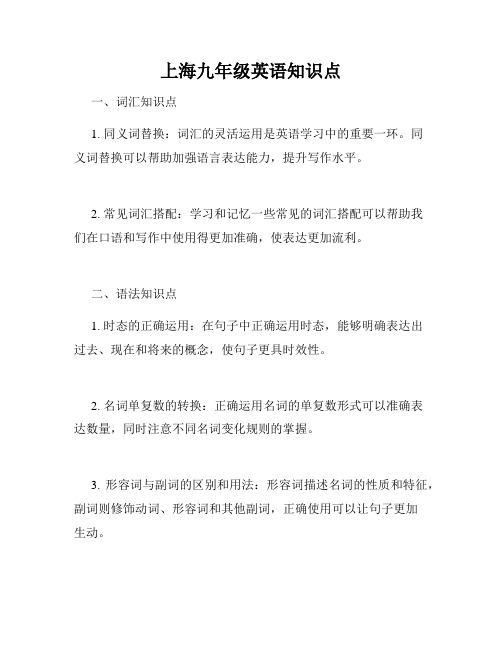 上海九年级英语知识点

一、词汇知识点

1. 同义词替换：词汇的灵活运用是英语学习中的重要一环。同义词替换可以帮助加强语言表达能力，提升写作水平。

2. 常见词汇搭配：学习和记忆一些常见的词汇搭配可以帮助我们在口语和写作中使用得更加准确，使表达更加流利。

二、语法知识点

1. 时态的正确运用：在句子中正确运用时态，能够明确表达出过去、现在和将来的概念，使句子更具时效性。

2. 名词单复数的转换：正确运用名词的单复数形式可以准确表达数量，同时注意不同名词变化规则的掌握。

3. 形容词与副词的区别和用法：形容词描述名词的性质和特征，副词则修饰动词、形容词和其他副词，正确使用可以让句子更加生动。